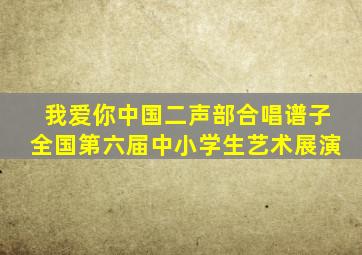 我爱你中国二声部合唱谱子
全国第六届中小学生艺术展演